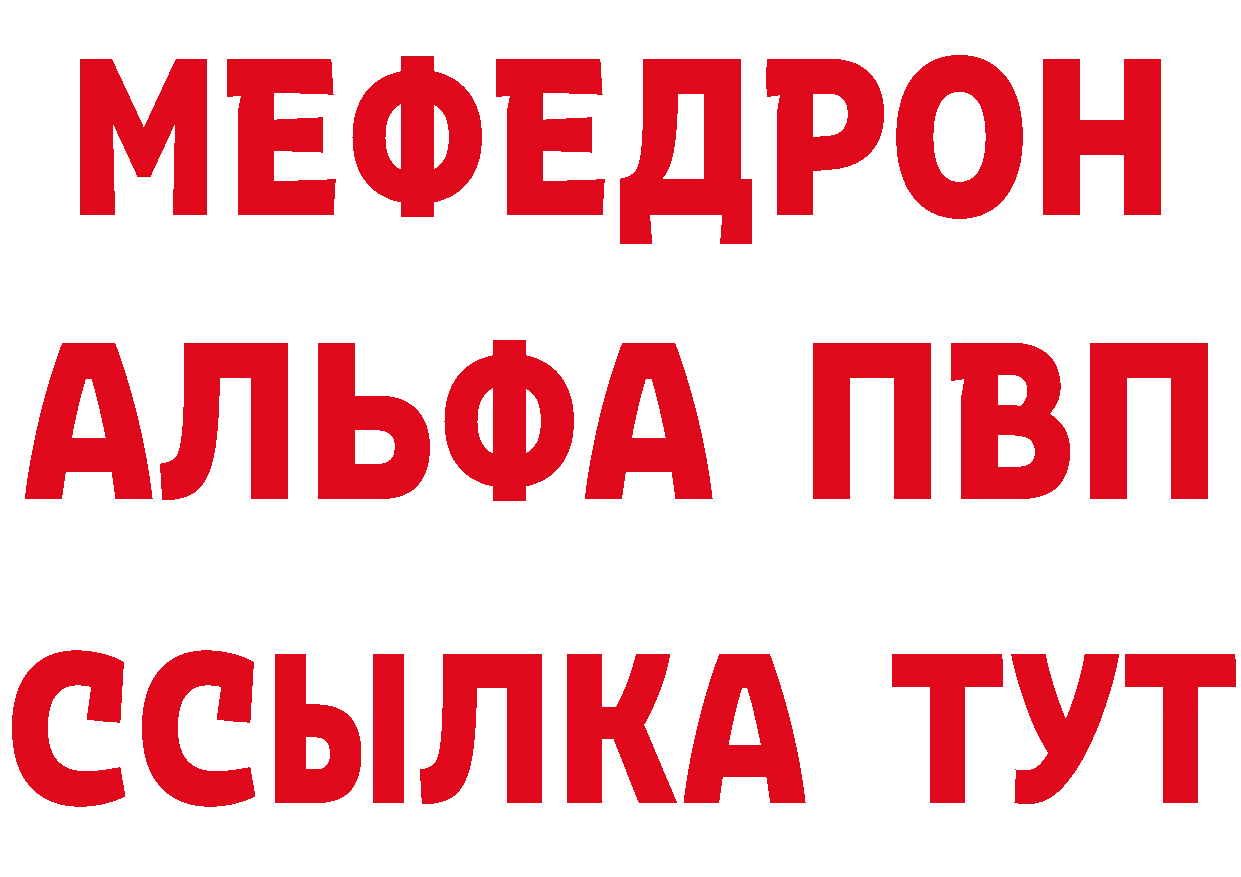 МЕФЕДРОН
АЛЬФА ПВП
ССЫЛКА ТУТ